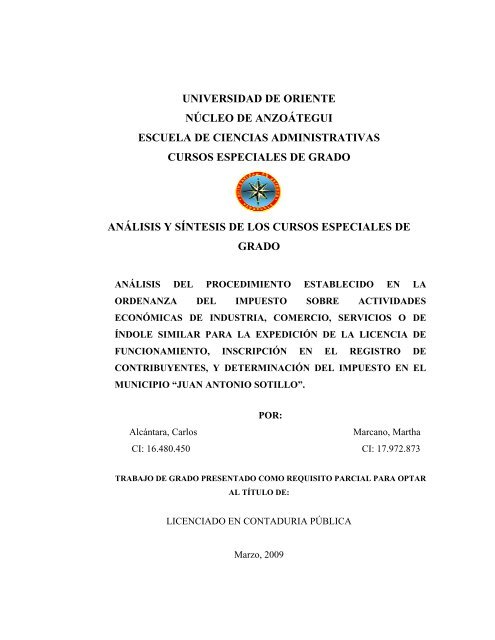 UNIVERSIDAD DE ORIENTE
NÚCLEO DE ANZOÁTEGUI
ESCUELA DE CIENCIAS ADMINISTRATIVAS
CURSOS ESPECIALES DE GRADO

ANÁLISIS Y SÍNTESIS DE LOS CURSOS ESPECIALES DE GRADO

ANÁLISIS DEL PROCEDIMIENTO ESTABLECIDO EN LA ORDENANZA DEL IMPUESTO SOBRE ACTIVIDADES ECONÓMICAS DE INDUSTRIA, COMERCIO, SERVICIOS O DE ÍNDOLE SIMILAR PARA LA EXPEDICIÓN DE LA LICENCIA DE FUNCIONAMIENTO, INSCRIPCIÓN EN EL REGISTRO DE CONTRIBUYENTES, Y DETERMINACIÓN DEL IMPUESTO EN EL MUNICIPIO “JUAN ANTONIO SOTILLO”.

POR:

Alcántara, Carlos
CI: 16.480.450

Marcano, Martha
CI: 17.972.873

TRABAJO DE GRADO PRESENTADO COMO REQUISITO PARCIAL PARA OPTAR AL TÍTULO DE:

LICENCIADO EN CONTADURIA PÚBLICA

Marzo, 2009